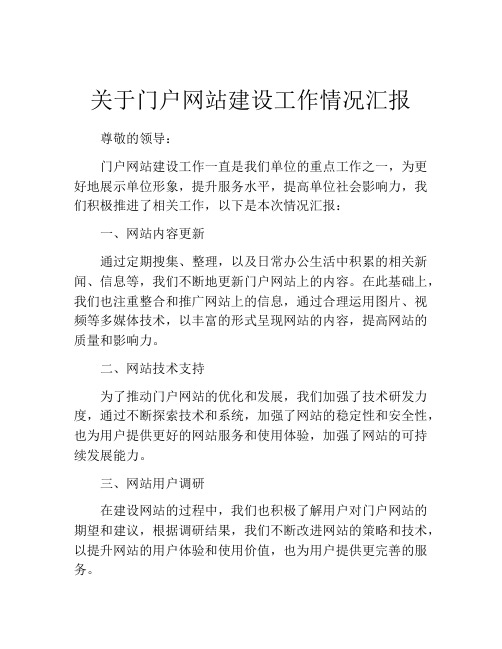 关于门户网站建设工作情况汇报

尊敬的领导：

门户网站建设工作一直是我们单位的重点工作之一，为更好地展示单位形象，提升服务水平，提高单位社会影响力，我们积极推进了相关工作，以下是本次情况汇报：

一、网站内容更新

通过定期搜集、整理，以及日常办公生活中积累的相关新闻、信息等，我们不断地更新门户网站上的内容。在此基础上，我们也注重整合和推广网站上的信息，通过合理运用图片、视频等多媒体技术，以丰富的形式呈现网站的内容，提高网站的质量和影响力。

二、网站技术支持

为了推动门户网站的优化和发展，我们加强了技术研发力度，通过不断探索技术和系统，加强了网站的稳定性和安全性，也为用户提供更好的网站服务和使用体验，加强了网站的可持续发展能力。

三、网站用户调研

在建设网站的过程中，我们也积极了解用户对门户网站的期望和建议，根据调研结果，我们不断改进网站的策略和技术，以提升网站的用户体验和使用价值，也为用户提供更完善的服务。